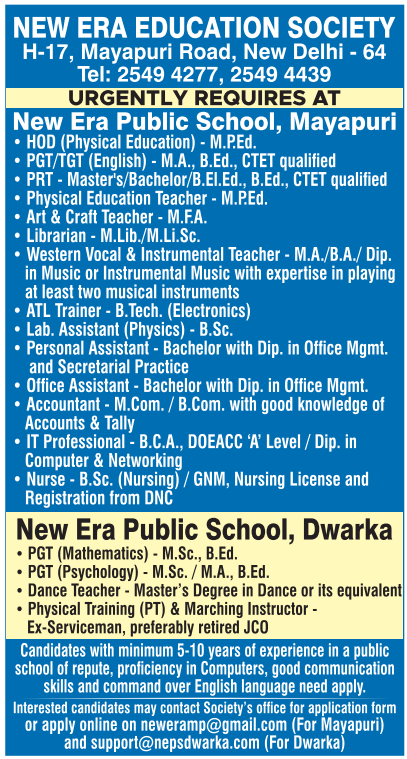 NEW ERA EDUCATION SOCIETY
H-17, Mayapuri Road, New Delhi - 64
Tel: 2549 4277, 2549 4439

URGENTLY REQUIRES AT

New Era Public School, Mayapuri
• HOD (Physical Education) - M.P.Ed.
• PGT/TGT (English) - M.A., B.Ed., CTET qualified
• PRT - Master's/Bachelor/B.El.Ed., B.Ed., CTET qualified
• Physical Education Teacher - M.P.Ed.
• Art & Craft Teacher - M.F.A.
• Librarian - M.Lib./M.Li.Sc.
• Western Vocal & Instrumental Teacher - M.A./B.A./ Dip. in Music or Instrumental Music with expertise in playing at least two musical instruments
• ATL Trainer - B.Tech. (Electronics)
• Lab. Assistant (Physics) - B.Sc.
• Personal Assistant - Bachelor with Dip. in Office Mgmt. and Secretarial Practice
• Office Assistant - Bachelor with Dip. in Office Mgmt.
• Accountant - M.Com. / B.Com. with good knowledge of Accounts & Tally
• IT Professional - B.C.A., DOEACC 'A' Level / Dip. in Computer & Networking
• Nurse - B.Sc. (Nursing) / GNM, Nursing License and Registration from DNC

New Era Public School, Dwarka
• PGT (Mathematics) - M.Sc., B.Ed.
• PGT (Psychology) - M.Sc. / M.A., B.Ed.
• Dance Teacher - Master's Degree in Dance or its equivalent
• Physical Training (PT) & Marching Instructor - Ex-Serviceman, preferably retired JCO

Candidates with minimum 5-10 years of experience in a public school of repute, proficiency in Computers, good communication skills and command over English language need apply.

Interested candidates may contact Society's office for application form or apply online on neweramp@gmail.com (For Mayapuri) and support@nepsdwarka.com (For Dwarka)